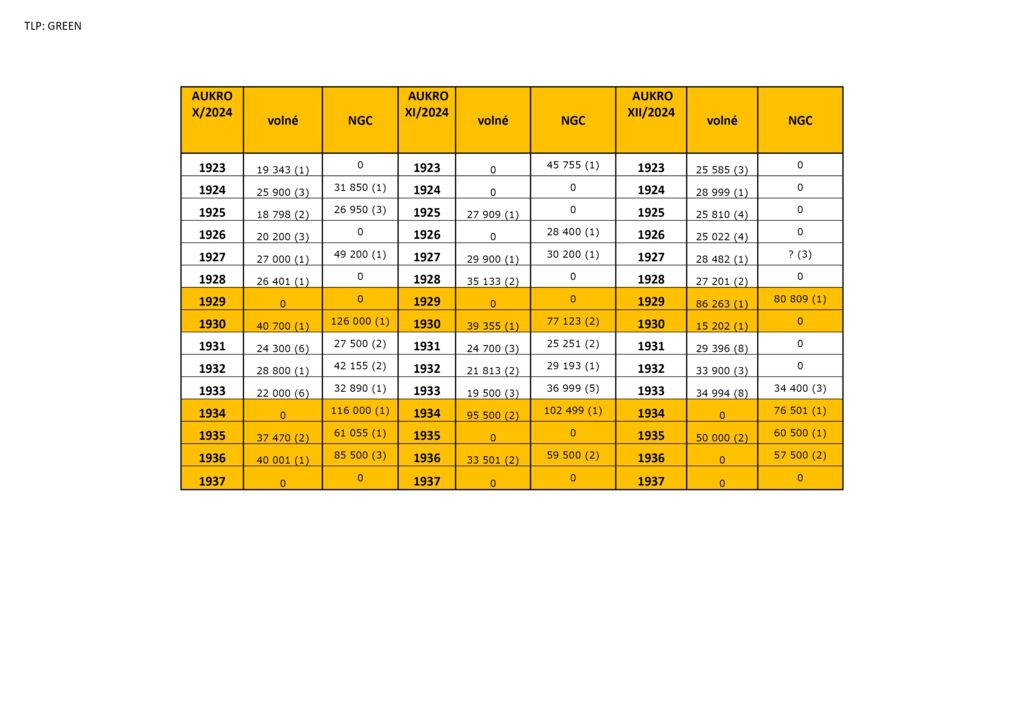 TLP: GREEN

| AUKRO X/2024 | volné | NGC | AUKRO XI/2024 | volné | NGC | AUKRO XII/2024 | volné | NGC |
|---|---|---|---|---|---|---|---|---|
| 1923 | 19 343 (1) | 0 | 1923 | 0 | 45 755 (1) | 1923 | 25 585 (3) | 0 |
| 1924 | 25 900 (3) | 31 850 (1) | 1924 | 0 | 0 | 1924 | 28 999 (1) | 0 |
| 1925 | 18 798 (2) | 26 950 (3) | 1925 | 27 909 (1) | 0 | 1925 | 25 810 (4) | 0 |
| 1926 | 20 200 (3) | 0 | 1926 | 0 | 28 400 (1) | 1926 | 25 022 (4) | 0 |
| 1927 | 27 000 (1) | 49 200 (1) | 1927 | 29 900 (1) | 30 200 (1) | 1927 | 28 482 (1) | ? (3) |
| 1928 | 26 401 (1) | 0 | 1928 | 35 133 (2) | 0 | 1928 | 27 201 (2) | 0 |
| 1929 | 0 | 0 | 1929 | 0 | 0 | 1929 | 86 263 (1) | 80 809 (1) |
| 1930 | 40 700 (1) | 126 000 (1) | 1930 | 39 355 (1) | 77 123 (2) | 1930 | 15 202 (1) | 0 |
| 1931 | 24 300 (6) | 27 500 (2) | 1931 | 24 700 (3) | 25 251 (2) | 1931 | 29 396 (8) | 0 |
| 1932 | 28 800 (1) | 42 155 (2) | 1932 | 21 813 (2) | 29 193 (1) | 1932 | 33 900 (3) | 0 |
| 1933 | 22 000 (6) | 32 890 (1) | 1933 | 19 500 (3) | 36 999 (5) | 1933 | 34 994 (8) | 34 400 (3) |
| 1934 | 0 | 116 000 (1) | 1934 | 95 500 (2) | 102 499 (1) | 1934 | 0 | 76 501 (1) |
| 1935 | 37 470 (2) | 61 055 (1) | 1935 | 0 | 0 | 1935 | 50 000 (2) | 60 500 (1) |
| 1936 | 40 001 (1) | 85 500 (3) | 1936 | 33 501 (2) | 59 500 (2) | 1936 | 0 | 57 500 (2) |
| 1937 | 0 | 0 | 1937 | 0 | 0 | 1937 | 0 | 0 |